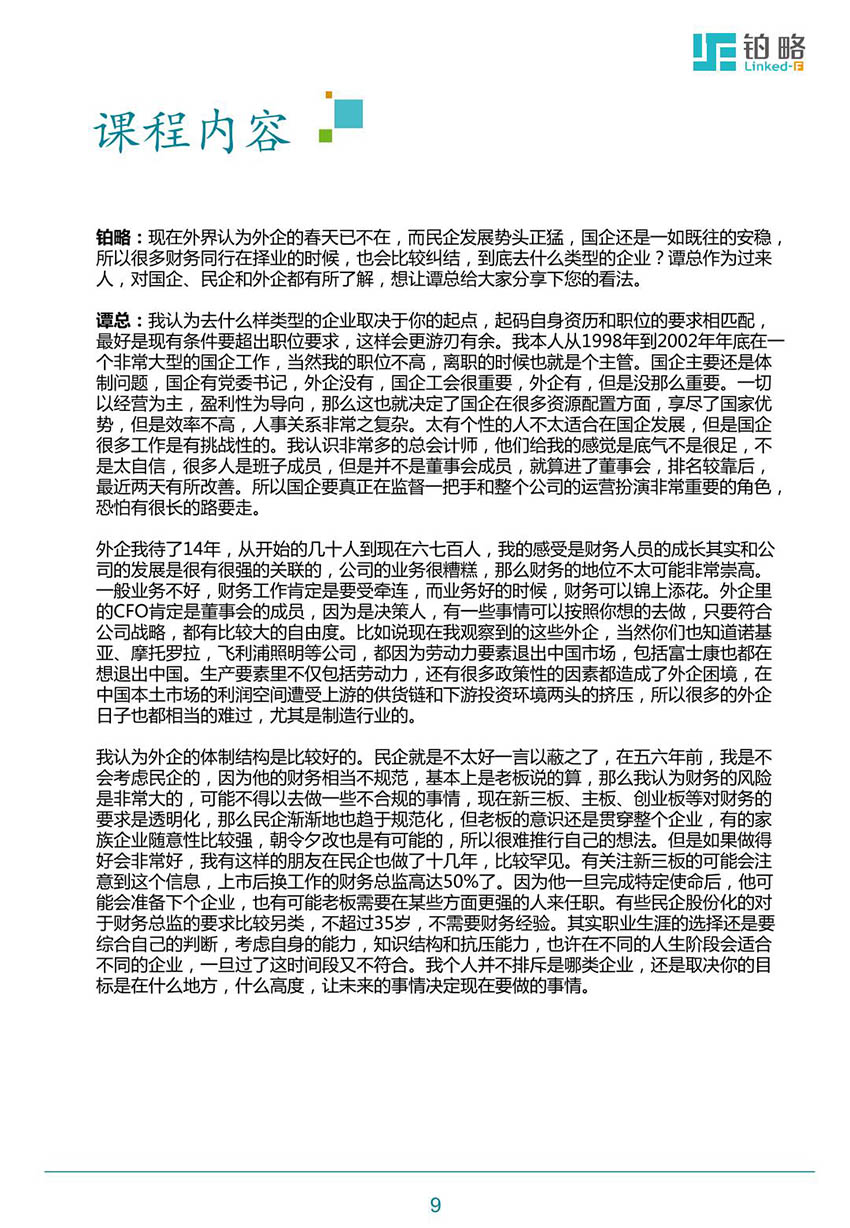 铂略
Linked-F

课程内容

铂略：现在外界认为外企的春天已不在，而民企发展势头正猛，国企还是一如既往的安稳，所以很多财务同行在择业的时候，也会比较纠结，到底去什么类型的企业？谭总作为过来人，对国企、民企和外企都有所了解，想让谭总给大家分享下您的看法。

谭总：我认为去什么样类型的企业取决于你的起点，起码自身资历和职位的要求相匹配，最好是现有条件要超出职位要求，这样会更游刃有余。我本人从1998年到2002年年底在一个非常大型的国企工作，当然我的职位不高，离职的时候也就是个主管。国企主要还是体制问题，国企有党委书记，外企没有，国企工会很重要，外企有，但是没那么重要。一切以经营为主，盈利性为导向，那么这也就决定了国企在很多资源配置方面，享尽了国家优势，但是效率不高，人事关系非常之复杂。太有个性的人不太适合在国企发展，但是国企很多工作是有挑战性的。我认识非常多的总会计师，他们给我的感觉是底气不是很足，不是太自信，很多人是班子成员，但是并不是董事会成员，就算进了董事会，排名较靠后，最近两天有所改善。所以国企要真正在监督一把手和整个公司的运营扮演非常重要的角色，恐怕有很长的路要走。

外企我待了14年，从开始的几十人到现在六七百人，我的感受是财务人员的成长其实和公司的发展是很有很强的关联的，公司的业务很糟糕，那么财务的地位不太可能非常崇高。一般业务不好，财务工作肯定是要受牵连，而业务好的时候，财务可以锦上添花。外企里的CFO肯定是董事会的成员，因为是决策人，有一些事情可以按照你想的去做，只要符合公司战略，都有比较大的自由度。比如说现在我观察到的这些外企，当然你们也知道诺基亚、摩托罗拉，飞利浦照明等公司，都因为劳动力要素退出中国市场，包括富士康也都在想退出中国。生产要素里不仅包括劳动力，还有很多政策性的因素都造成了外企困境，在中国本土市场的利润空间遭受上游的供货链和下游投资环境两头的挤压，所以很多的外企日子也都相当的难过，尤其是制造行业的。

我认为外企的体制结构是比较好的。民企就是不太好一言以蔽之了，在五六年前，我是不会考虑民企的，因为他的财务相当不规范，基本上是老板说的算，那么我认为财务的风险是非常大的，可能不得以去做一些不合规的事情，现在新三板、主板、创业板等对财务的要求是透明化，那么民企渐渐地也趋于规范化，但老板的意识还是贯穿整个企业，有的家族企业随意性比较强，朝令夕改也是有可能的，所以很难推行自己的想法。但是如果做得好会非常好，我有这样的朋友在民企也做了十几年，比较罕见。有关注新三板的可能会注意到这个信息，上市后换工作的财务总监高达50%了。因为他一旦完成特定使命后，他可能会准备下个企业，也有可能老板需要在某些方面更强的人来任职。有些民企股份化的对于财务总监的要求比较另类，不超过35岁，不需要财务经验。其实职业生涯的选择还是要综合自己的判断，考虑自身的能力，知识结构和抗压能力，也许在不同的人生阶段会适合不同的企业，一旦过了这时间段又不符合。我个人并不排斥是哪类企业，还是取决你的目标是在什么地方，什么高度，让未来的事情决定现在要做的事情。

9